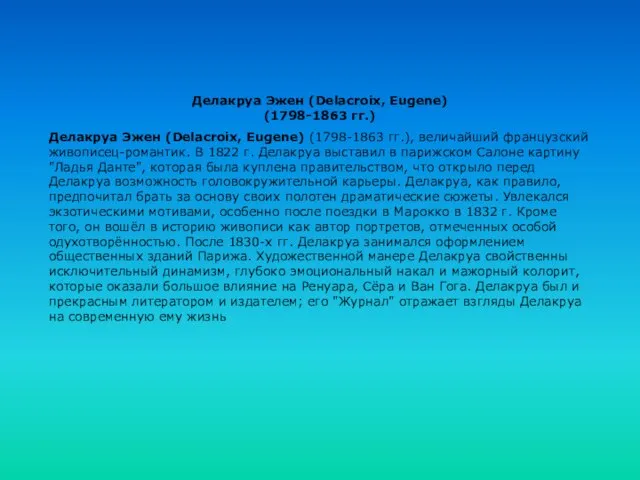 Делакруа Эжен (Delacroix, Eugene)
(1798-1863 гг.)

Делакруа Эжен (Delacroix, Eugene) (1798-1863 гг.), величайший французский живописец-романтик. В 1822 г. Делакруа выставил в парижском Салоне картину "Ладья Данте", которая была куплена правительством, что открыло перед Делакруа возможность головокружительной карьеры. Делакруа, как правило, предпочитал брать за основу своих полотен драматические сюжеты. Увлекался экзотическими мотивами, особенно после поездки в Марокко в 1832 г. Кроме того, он вошёл в историю живописи как автор портретов, отмеченных особой одухотворённостью. После 1830-х гг. Делакруа занимался оформлением общественных зданий Парижа. Художественной манере Делакруа свойственны исключительный динамизм, глубоко эмоциональный накал и мажорный колорит, которые оказали большое влияние на Ренуара, Сёра и Ван Гога. Делакруа был и прекрасным литератором и издателем; его "Журнал" отражает взгляды Делакруа на современную ему жизнь